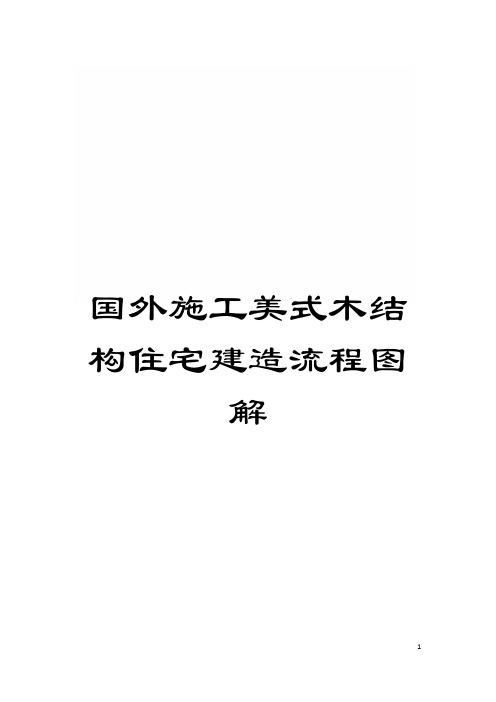 国外施工美式木结构住宅建造流程图解

1